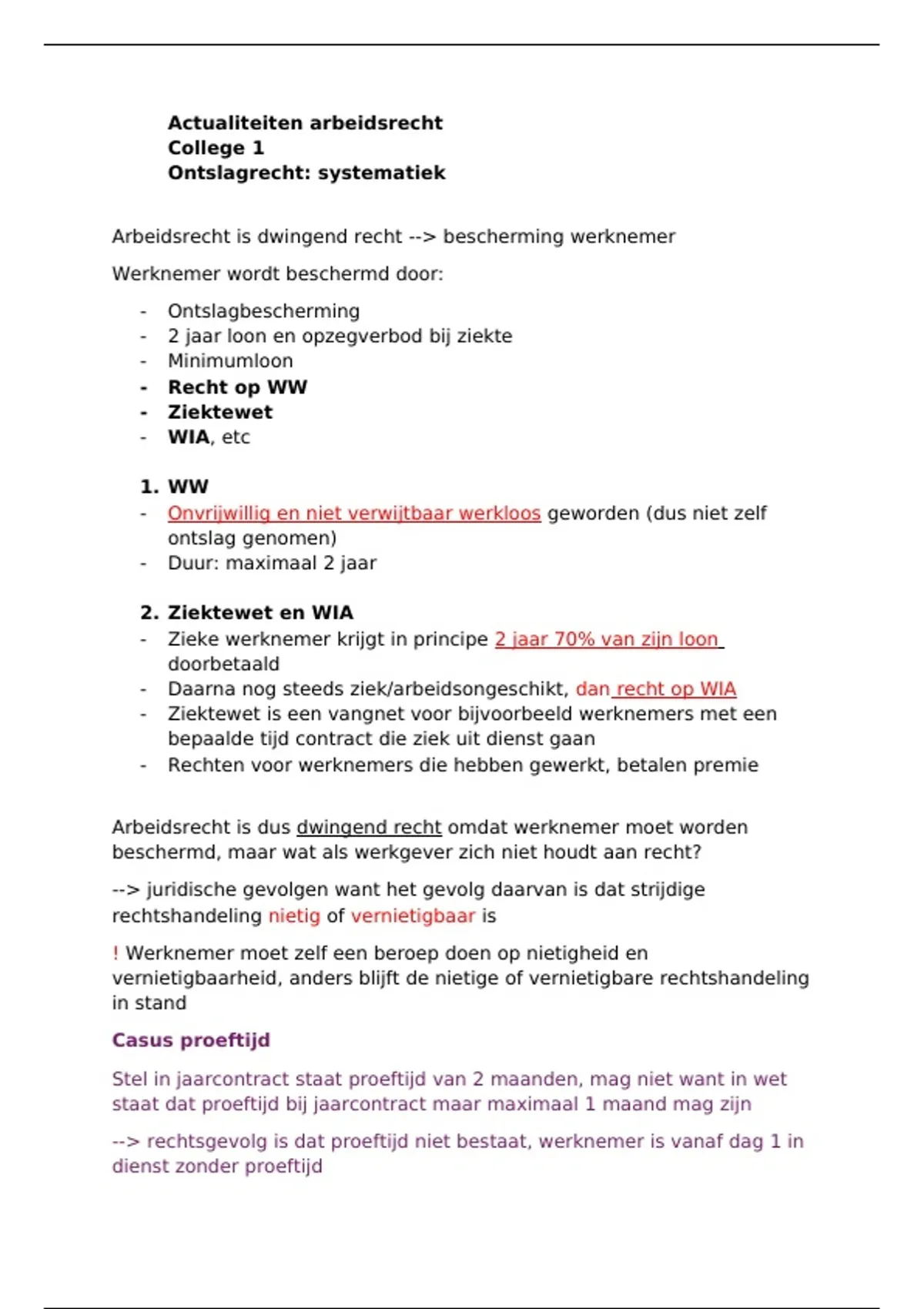 Actualiteiten arbeidsrecht
College 1
Ontslagrecht: systematiek

Arbeidsrecht is dwingend recht --> bescherming werknemer

Werknemer wordt beschermd door:

- Ontslagbescherming
- 2 jaar loon en opzegverbod bij ziekte
- Minimumloon
- Recht op WW
- Ziektewet
- WIA, etc

1. WW
- Onvrijwillig en niet verwijtbaar werkloos geworden (dus niet zelf ontslag genomen)
- Duur: maximaal 2 jaar

2. Ziektewet en WIA
- Zieke werknemer krijgt in principe 2 jaar 70% van zijn loon doorbetaald
- Daarna nog steeds ziek/arbeidsongeschikt, dan recht op WIA
- Ziektewet is een vangnet voor bijvoorbeeld werknemers met een bepaalde tijd contract die ziek uit dienst gaan
- Rechten voor werknemers die hebben gewerkt, betalen premie

Arbeidsrecht is dus dwingend recht omdat werknemer moet worden beschermd, maar wat als werkgever zich niet houdt aan recht?

--> juridische gevolgen want het gevolg daarvan is dat strijdige rechtshandeling nietig of vernietigbaar is

! Werknemer moet zelf een beroep doen op nietigheid en vernietigbaarheid, anders blijft de nietige of vernietigbare rechtshandeling in stand

Casus proeftijd

Stel in jaarcontract staat proeftijd van 2 maanden, mag niet want in wet staat dat proeftijd bij jaarcontract maar maximaal 1 maand mag zijn

--> rechtsgevolg is dat proeftijd niet bestaat, werknemer is vanaf dag 1 in dienst zonder proeftijd